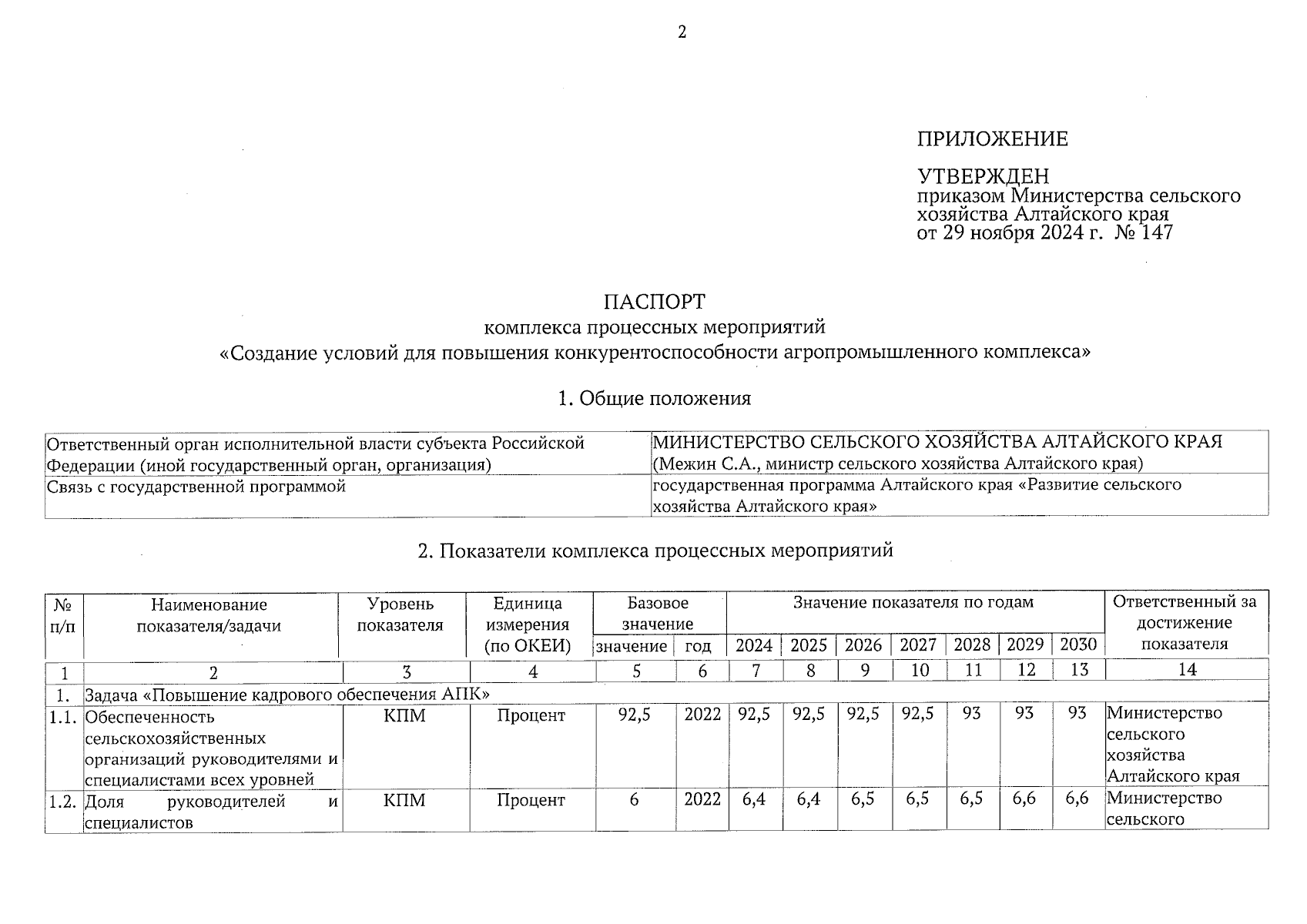 2

ПРИЛОЖЕНИЕ

УТВЕРЖДЕН
приказом Министерства сельского хозяйства Алтайского края
от 29 ноября 2024 г. № 147

ПАСПОРТ
комплекса процессных мероприятий
«Создание условий для повышения конкурентоспособности агропромышленного комплекса»

1. Общие положения

| | |
|---|---|
| Ответственный орган исполнительной власти субъекта Российской Федерации (иной государственный орган, организация) | МИНИСТЕРСТВО СЕЛЬСКОГО ХОЗЯЙСТВА АЛТАЙСКОГО КРАЯ (Межин С.А., министр сельского хозяйства Алтайского края) |
| Связь с государственной программой | государственная программа Алтайского края «Развитие сельского хозяйства Алтайского края» |

2. Показатели комплекса процессных мероприятий

| № п/п | Наименование показателя/задачи | Уровень показателя | Единица измерения (по ОКЕИ) | Базовое значение: значение | Базовое значение: год | Значение показателя по годам: 2024 | 2025 | 2026 | 2027 | 2028 | 2029 | 2030 | Ответственный за достижение показателя |
|---|---|---|---|---|---|---|---|---|---|---|---|---|---|
| 1 | 2 | 3 | 4 | 5 | 6 | 7 | 8 | 9 | 10 | 11 | 12 | 13 | 14 |
| 1. | Задача «Повышение кадрового обеспечения АПК» | | | | | | | | | | | | |
| 1.1. | Обеспеченность сельскохозяйственных организаций руководителями и специалистами всех уровней | КПМ | Процент | 92,5 | 2022 | 92,5 | 92,5 | 92,5 | 92,5 | 93 | 93 | 93 | Министерство сельского хозяйства Алтайского края |
| 1.2. | Доля руководителей и специалистов | КПМ | Процент | 6 | 2022 | 6,4 | 6,4 | 6,5 | 6,5 | 6,5 | 6,6 | 6,6 | Министерство сельского |